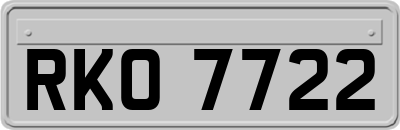 RKO 7722